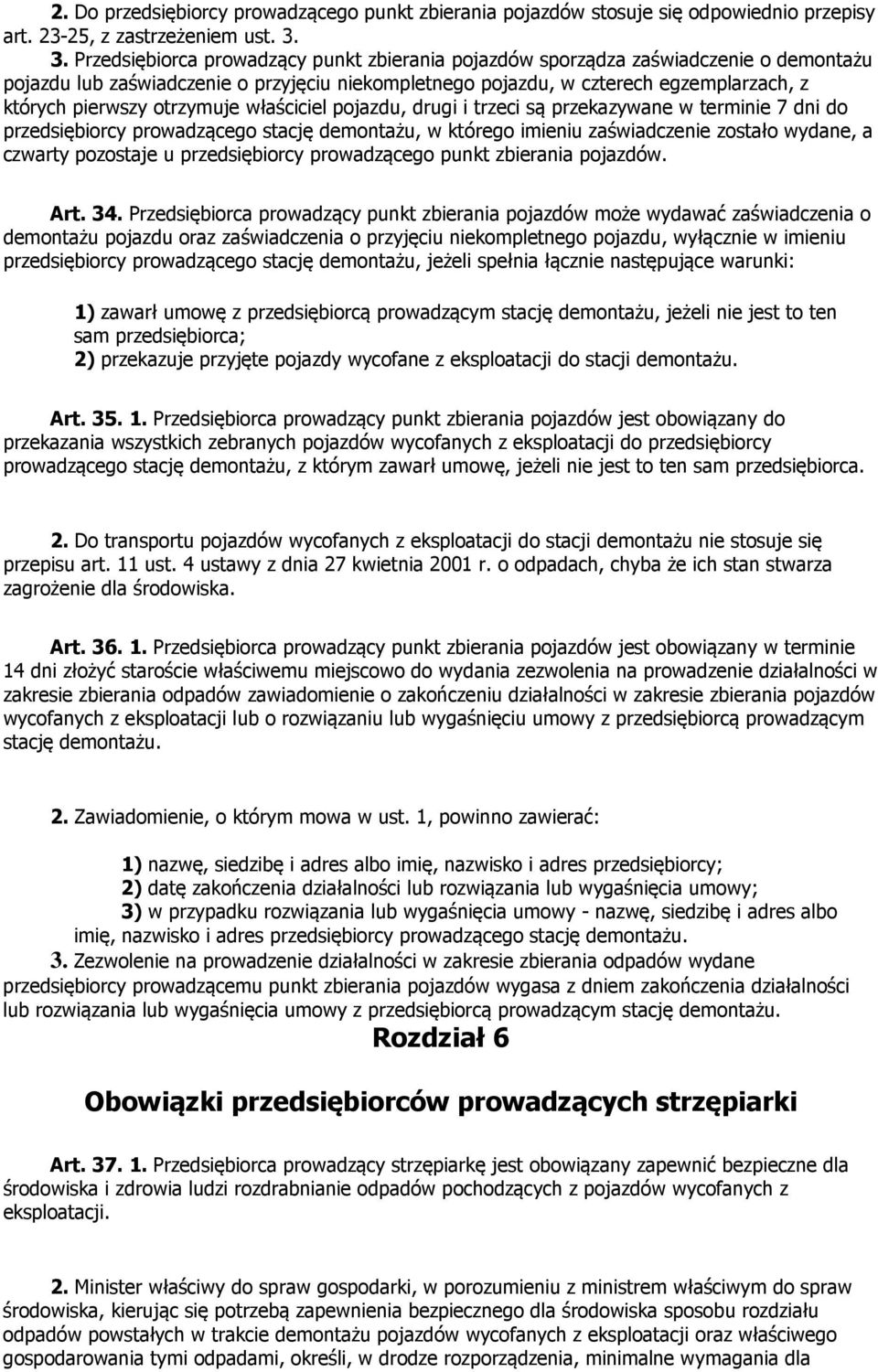 2. Do przedsiębiorcy prowadzącego punkt zbierania pojazdów stosuje się odpowiednio przepisy art. 23-25, z zastrzeżeniem ust. 3.

3. Przedsiębiorca prowadzący punkt zbierania pojazdów sporządza zaświadczenie o demontażu pojazdu lub zaświadczenie o przyjęciu niekompletnego pojazdu, w czterech egzemplarzach, z których pierwszy otrzymuje właściciel pojazdu, drugi i trzeci są przekazywane w terminie 7 dni do przedsiębiorcy prowadzącego stację demontażu, w którego imieniu zaświadczenie zostało wydane, a czwarty pozostaje u przedsiębiorcy prowadzącego punkt zbierania pojazdów.

Art. 34. Przedsiębiorca prowadzący punkt zbierania pojazdów może wydawać zaświadczenia o demontażu pojazdu oraz zaświadczenia o przyjęciu niekompletnego pojazdu, wyłącznie w imieniu przedsiębiorcy prowadzącego stację demontażu, jeżeli spełnia łącznie następujące warunki:

1) zawarł umowę z przedsiębiorcą prowadzącym stację demontażu, jeżeli nie jest to ten sam przedsiębiorca;
2) przekazuje przyjęte pojazdy wycofane z eksploatacji do stacji demontażu.

Art. 35. 1. Przedsiębiorca prowadzący punkt zbierania pojazdów jest obowiązany do przekazania wszystkich zebranych pojazdów wycofanych z eksploatacji do przedsiębiorcy prowadzącego stację demontażu, z którym zawarł umowę, jeżeli nie jest to ten sam przedsiębiorca.

2. Do transportu pojazdów wycofanych z eksploatacji do stacji demontażu nie stosuje się przepisu art. 11 ust. 4 ustawy z dnia 27 kwietnia 2001 r. o odpadach, chyba że ich stan stwarza zagrożenie dla środowiska.

Art. 36. 1. Przedsiębiorca prowadzący punkt zbierania pojazdów jest obowiązany w terminie 14 dni złożyć staroście właściwemu miejscowo do wydania zezwolenia na prowadzenie działalności w zakresie zbierania odpadów zawiadomienie o zakończeniu działalności w zakresie zbierania pojazdów wycofanych z eksploatacji lub o rozwiązaniu lub wygaśnięciu umowy z przedsiębiorcą prowadzącym stację demontażu.

2. Zawiadomienie, o którym mowa w ust. 1, powinno zawierać:

1) nazwę, siedzibę i adres albo imię, nazwisko i adres przedsiębiorcy;
2) datę zakończenia działalności lub rozwiązania lub wygaśnięcia umowy;
3) w przypadku rozwiązania lub wygaśnięcia umowy - nazwę, siedzibę i adres albo imię, nazwisko i adres przedsiębiorcy prowadzącego stację demontażu.
3. Zezwolenie na prowadzenie działalności w zakresie zbierania odpadów wydane przedsiębiorcy prowadzącemu punkt zbierania pojazdów wygasa z dniem zakończenia działalności lub rozwiązania lub wygaśnięcia umowy z przedsiębiorcą prowadzącym stację demontażu.

Rozdział 6

Obowiązki przedsiębiorców prowadzących strzępiarki

Art. 37. 1. Przedsiębiorca prowadzący strzępiarkę jest obowiązany zapewnić bezpieczne dla środowiska i zdrowia ludzi rozdrabnianie odpadów pochodzących z pojazdów wycofanych z eksploatacji.

2. Minister właściwy do spraw gospodarki, w porozumieniu z ministrem właściwym do spraw środowiska, kierując się potrzebą zapewnienia bezpiecznego dla środowiska sposobu rozdziału odpadów powstałych w trakcie demontażu pojazdów wycofanych z eksploatacji oraz właściwego gospodarowania tymi odpadami, określi, w drodze rozporządzenia, minimalne wymagania dla